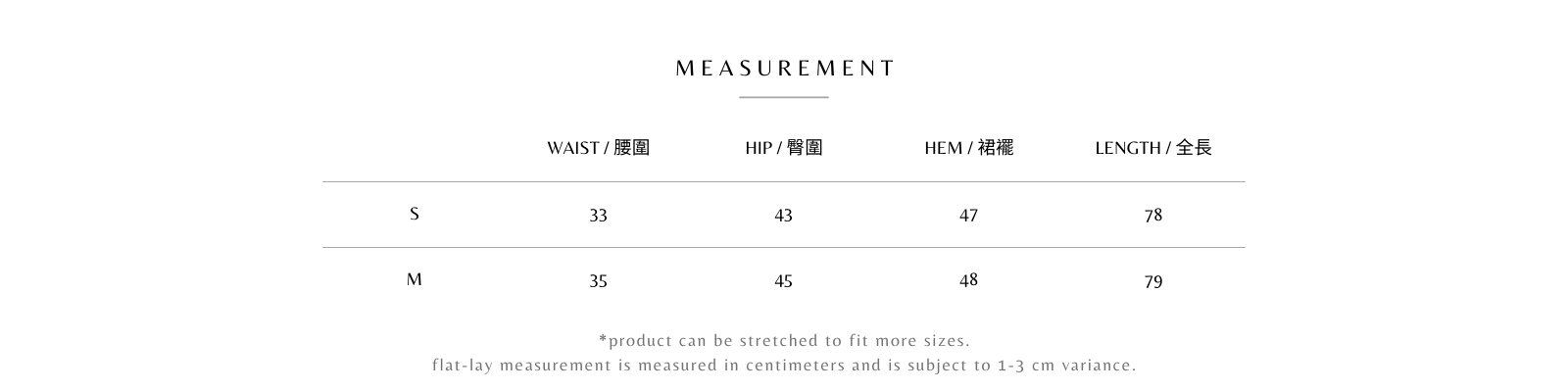 MEASUREMENT

| | WAIST / 腰圍 | HIP / 臀圍 | HEM / 裙襬 | LENGTH / 全長 |
|---|---|---|---|---|
| S | 33 | 43 | 47 | 78 |
| M | 35 | 45 | 48 | 79 |

*product can be stretched to fit more sizes.
flat-lay measurement is measured in centimeters and is subject to 1-3 cm variance.